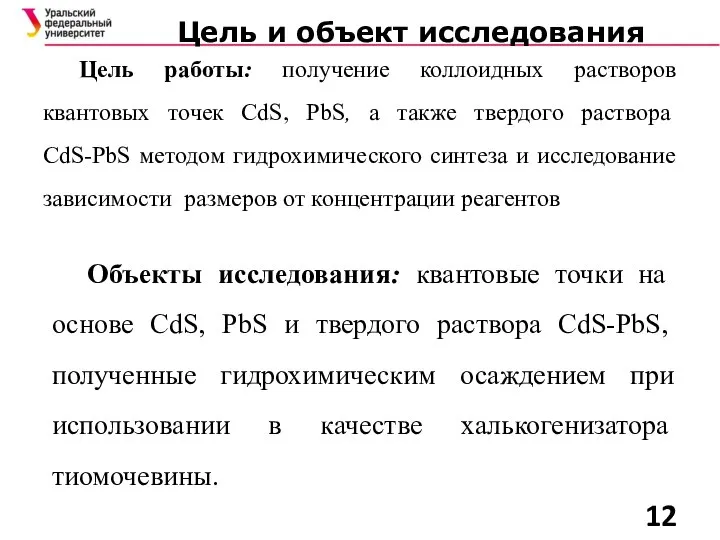 Уральский федеральный университет

Цель и объект исследования

Цель работы: получение коллоидных растворов квантовых точек CdS, PbS, а также твердого раствора CdS-PbS методом гидрохимического синтеза и исследование зависимости размеров от концентрации реагентов

Объекты исследования: квантовые точки на основе CdS, PbS и твердого раствора CdS-PbS, полученные гидрохимическим осаждением при использовании в качестве халькогенизатора тиомочевины.

12